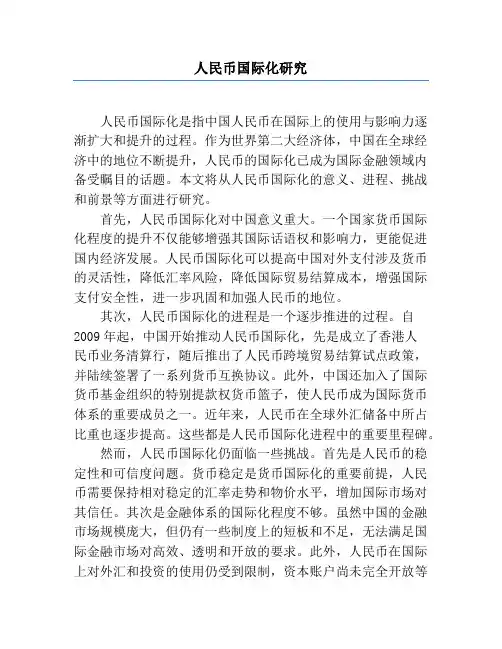 人民币国际化研究

人民币国际化是指中国人民币在国际上的使用与影响力逐渐扩大和提升的过程。作为世界第二大经济体，中国在全球经济中的地位不断提升，人民币的国际化已成为国际金融领域内备受瞩目的话题。本文将从人民币国际化的意义、进程、挑战和前景等方面进行研究。

首先，人民币国际化对中国意义重大。一个国家货币国际化程度的提升不仅能够增强其国际话语权和影响力，更能促进国内经济发展。人民币国际化可以提高中国对外支付涉及货币的灵活性，降低汇率风险，降低国际贸易结算成本，增强国际支付安全性，进一步巩固和加强人民币的地位。

其次，人民币国际化的进程是一个逐步推进的过程。自2009年起，中国开始推动人民币国际化，先是成立了香港人民币业务清算行，随后推出了人民币跨境贸易结算试点政策，并陆续签署了一系列货币互换协议。此外，中国还加入了国际货币基金组织的特别提款权货币篮子，使人民币成为国际货币体系的重要成员之一。近年来，人民币在全球外汇储备中所占比重也逐步提高。这些都是人民币国际化进程中的重要里程碑。

然而，人民币国际化仍面临一些挑战。首先是人民币的稳定性和可信度问题。货币稳定是货币国际化的重要前提，人民币需要保持相对稳定的汇率走势和物价水平，增加国际市场对其信任。其次是金融体系的国际化程度不够。虽然中国的金融市场规模庞大，但仍有一些制度上的短板和不足，无法满足国际金融市场对高效、透明和开放的要求。此外，人民币在国际上对外汇和投资的使用仍受到限制，资本账户尚未完全开放等